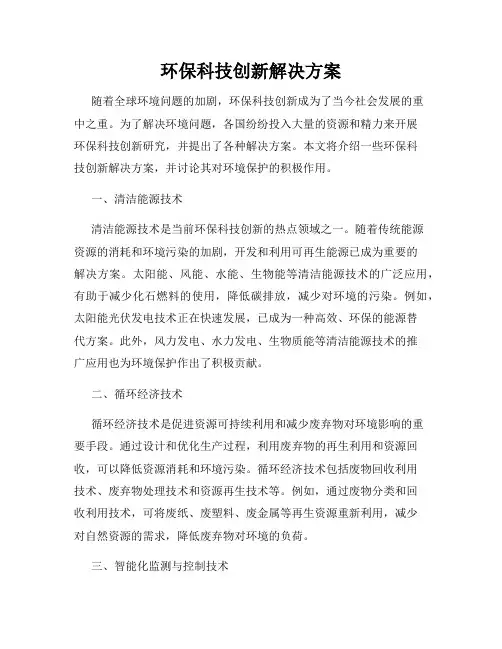 环保科技创新解决方案

随着全球环境问题的加剧，环保科技创新成为了当今社会发展的重中之重。为了解决环境问题，各国纷纷投入大量的资源和精力来开展环保科技创新研究，并提出了各种解决方案。本文将介绍一些环保科技创新解决方案，并讨论其对环境保护的积极作用。

一、清洁能源技术

清洁能源技术是当前环保科技创新的热点领域之一。随着传统能源资源的消耗和环境污染的加剧，开发和利用可再生能源已成为重要的解决方案。太阳能、风能、水能、生物能等清洁能源技术的广泛应用，有助于减少化石燃料的使用，降低碳排放，减少对环境的污染。例如，太阳能光伏发电技术正在快速发展，已成为一种高效、环保的能源替代方案。此外，风力发电、水力发电、生物质能等清洁能源技术的推广应用也为环境保护作出了积极贡献。

二、循环经济技术

循环经济技术是促进资源可持续利用和减少废弃物对环境影响的重要手段。通过设计和优化生产过程，利用废弃物的再生利用和资源回收，可以降低资源消耗和环境污染。循环经济技术包括废物回收利用技术、废弃物处理技术和资源再生技术等。例如，通过废物分类和回收利用技术，可将废纸、废塑料、废金属等再生资源重新利用，减少对自然资源的需求，降低废弃物对环境的负荷。

三、智能化监测与控制技术